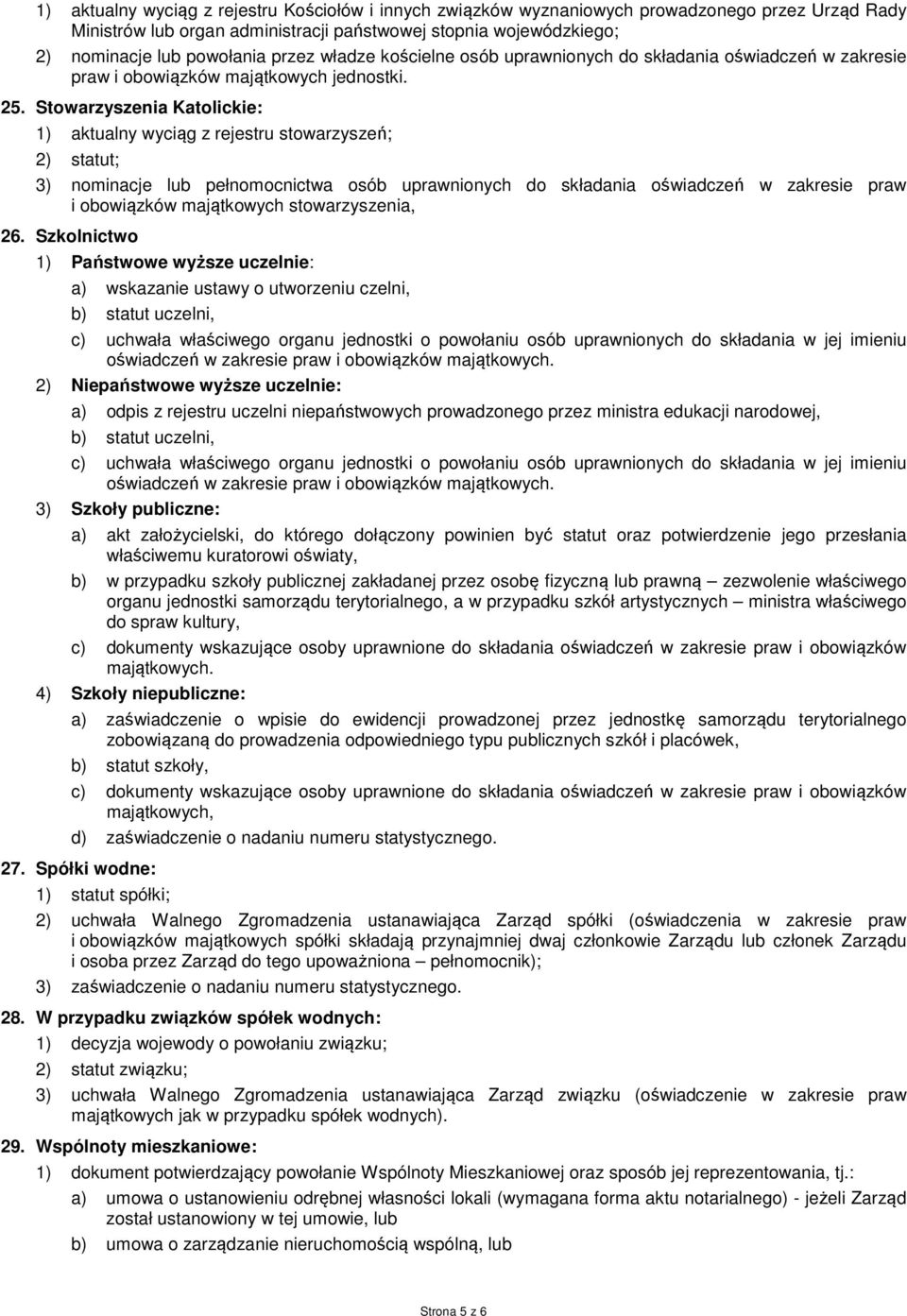 1) aktualny wyciąg z rejestru Kościołów i innych związków wyznaniowych prowadzonego przez Urząd Rady Ministrów lub organ administracji państwowej stopnia wojewódzkiego;

2) nominacje lub powołania przez władze kościelne osób uprawnionych do składania oświadczeń w zakresie praw i obowiązków majątkowych jednostki.

25. Stowarzyszenia Katolickie:

1) aktualny wyciąg z rejestru stowarzyszeń;

2) statut;

3) nominacje lub pełnomocnictwa osób uprawnionych do składania oświadczeń w zakresie praw i obowiązków majątkowych stowarzyszenia,

26. Szkolnictwo

1) Państwowe wyższe uczelnie:

a) wskazanie ustawy o utworzeniu czelni,

b) statut uczelni,

c) uchwała właściwego organu jednostki o powołaniu osób uprawnionych do składania w jej imieniu oświadczeń w zakresie praw i obowiązków majątkowych.

2) Niepaństwowe wyższe uczelnie:

a) odpis z rejestru uczelni niepaństwowych prowadzonego przez ministra edukacji narodowej,

b) statut uczelni,

c) uchwała właściwego organu jednostki o powołaniu osób uprawnionych do składania w jej imieniu oświadczeń w zakresie praw i obowiązków majątkowych.

3) Szkoły publiczne:

a) akt założycielski, do którego dołączony powinien być statut oraz potwierdzenie jego przesłania właściwemu kuratorowi oświaty,

b) w przypadku szkoły publicznej zakładanej przez osobę fizyczną lub prawną – zezwolenie właściwego organu jednostki samorządu terytorialnego, a w przypadku szkół artystycznych – ministra właściwego do spraw kultury,

c) dokumenty wskazujące osoby uprawnione do składania oświadczeń w zakresie praw i obowiązków majątkowych.

4) Szkoły niepubliczne:

a) zaświadczenie o wpisie do ewidencji prowadzonej przez jednostkę samorządu terytorialnego zobowiązaną do prowadzenia odpowiedniego typu publicznych szkół i placówek,

b) statut szkoły,

c) dokumenty wskazujące osoby uprawnione do składania oświadczeń w zakresie praw i obowiązków majątkowych,

d) zaświadczenie o nadaniu numeru statystycznego.

27. Spółki wodne:

1) statut spółki;

2) uchwała Walnego Zgromadzenia ustanawiająca Zarząd spółki (oświadczenia w zakresie praw i obowiązków majątkowych spółki składają przynajmniej dwaj członkowie Zarządu lub członek Zarządu i osoba przez Zarząd do tego upoważniona – pełnomocnik);

3) zaświadczenie o nadaniu numeru statystycznego.

28. W przypadku związków spółek wodnych:

1) decyzja wojewody o powołaniu związku;

2) statut związku;

3) uchwała Walnego Zgromadzenia ustanawiająca Zarząd związku (oświadczenie w zakresie praw majątkowych jak w przypadku spółek wodnych).

29. Wspólnoty mieszkaniowe:

1) dokument potwierdzający powołanie Wspólnoty Mieszkaniowej oraz sposób jej reprezentowania, tj.:

a) umowa o ustanowieniu odrębnej własności lokali (wymagana forma aktu notarialnego) - jeżeli Zarząd został ustanowiony w tej umowie, lub

b) umowa o zarządzanie nieruchomością wspólną, lub

Strona 5 z 6